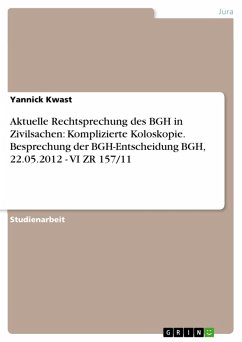 Jura

Yannick Kwast

Aktuelle Rechtsprechung des BGH in Zivilsachen: Komplizierte Koloskopie. Besprechung der BGH-Entscheidung BGH, 22.05.2012 - VI ZR 157/11

Studienarbeit

GRIN